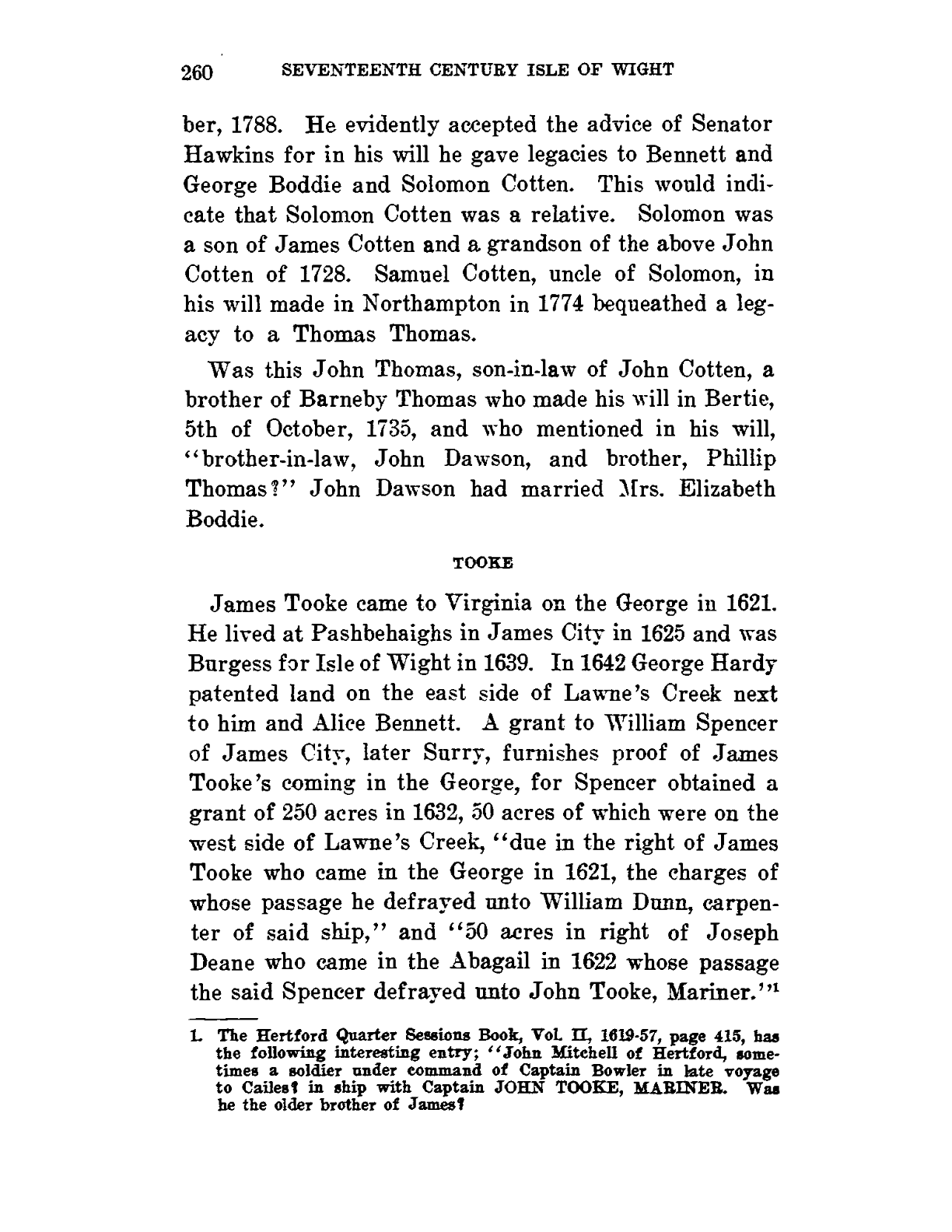 260 SEVENTEENTH CENTURY ISLE OF WIGHT

ber, 1788. He evidently accepted the advice of Senator Hawkins for in his will he gave legacies to Bennett and George Boddie and Solomon Cotten. This would indicate that Solomon Cotten was a relative. Solomon was a son of James Cotten and a grandson of the above John Cotten of 1728. Samuel Cotten, uncle of Solomon, in his will made in Northampton in 1774 bequeathed a legacy to a Thomas Thomas.

Was this John Thomas, son-in-law of John Cotten, a brother of Barneby Thomas who made his will in Bertie, 5th of October, 1735, and who mentioned in his will, "brother-in-law, John Dawson, and brother, Phillip Thomas?" John Dawson had married Mrs. Elizabeth Boddie.

TOOKE

James Tooke came to Virginia on the George in 1621. He lived at Pashbehaighs in James City in 1625 and was Burgess for Isle of Wight in 1639. In 1642 George Hardy patented land on the east side of Lawne's Creek next to him and Alice Bennett. A grant to William Spencer of James City, later Surry, furnishes proof of James Tooke's coming in the George, for Spencer obtained a grant of 250 acres in 1632, 50 acres of which were on the west side of Lawne's Creek, "due in the right of James Tooke who came in the George in 1621, the charges of whose passage he defrayed unto William Dunn, carpenter of said ship," and "50 acres in right of Joseph Deane who came in the Abagail in 1622 whose passage the said Spencer defrayed unto John Tooke, Mariner."$^1$

1. The Hertford Quarter Sessions Book, Vol. II, 1619-57, page 415, has the following interesting entry; "John Mitchell of Hertford, sometimes a soldier under command of Captain Bowler in late voyage to Cailes? in ship with Captain JOHN TOOKE, MARINER. Was he the older brother of James?